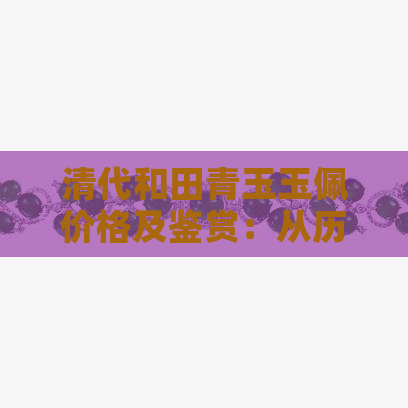 清代和田青玉玉佩价格及鉴赏：从历